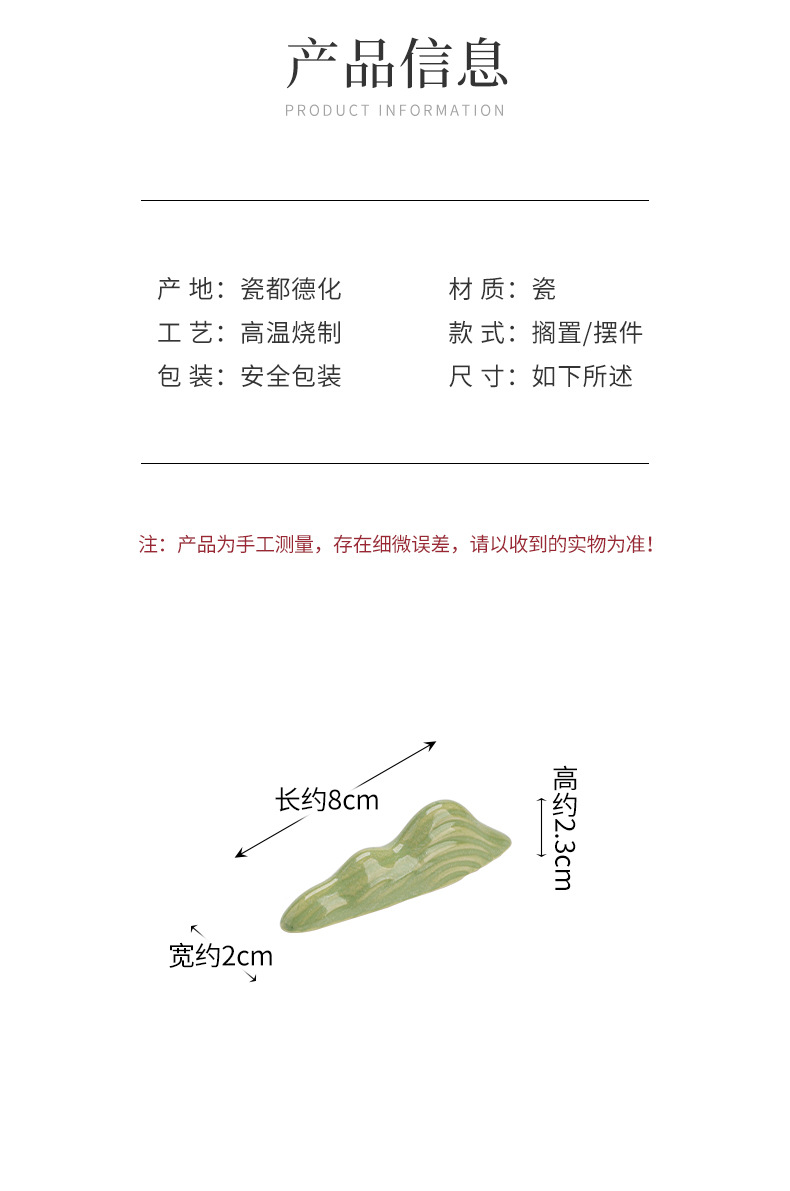 产品信息
PRODUCT INFORMATION

产 地：瓷都德化
工 艺：高温烧制
包 装：安全包装

材 质：瓷
款 式：搁置/摆件
尺 寸：如下所述

注：产品为手工测量，存在细微误差，请以收到的实物为准！

长约8cm
高约2.3cm
宽约2cm